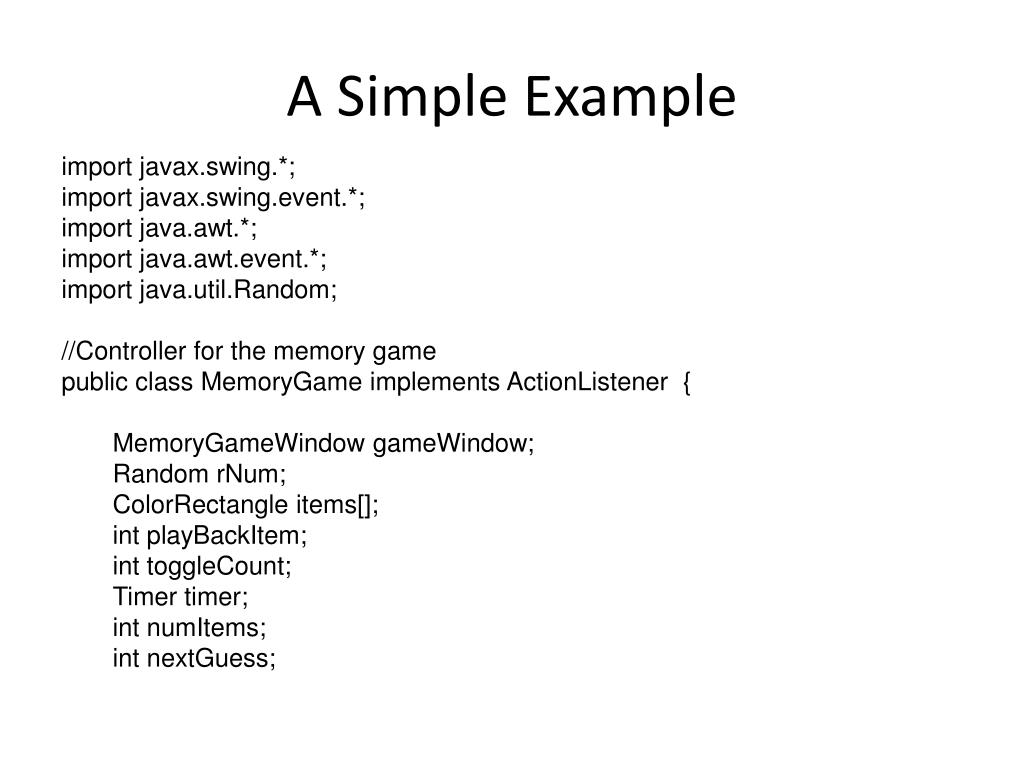 A Simple Example

import javax.swing.*;
import javax.swing.event.*;
import java.awt.*;
import java.awt.event.*;
import java.util.Random;

//Controller for the memory game
public class MemoryGame implements ActionListener {

MemoryGameWindow gameWindow;
Random rNum;
ColorRectangle items[];
int playBackItem;
int toggleCount;
Timer timer;
int numItems;
int nextGuess;